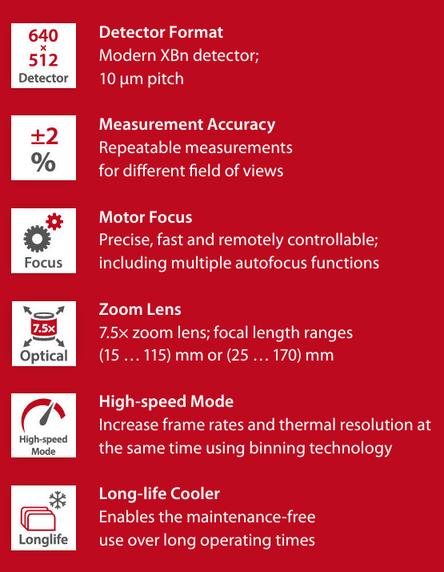 640
×
512
Detector

Detector Format
Modern XBn detector; 10 µm pitch

±2
%

Measurement Accuracy
Repeatable measurements for different field of views

Focus

Motor Focus
Precise, fast and remotely controllable; including multiple autofocus functions

7.5×
Optical

Zoom Lens
7.5× zoom lens; focal length ranges (15 … 115) mm or (25 … 170) mm

High-speed Mode

High-speed Mode
Increase frame rates and thermal resolution at the same time using binning technology

Longlife

Long-life Cooler
Enables the maintenance-free use over long operating times